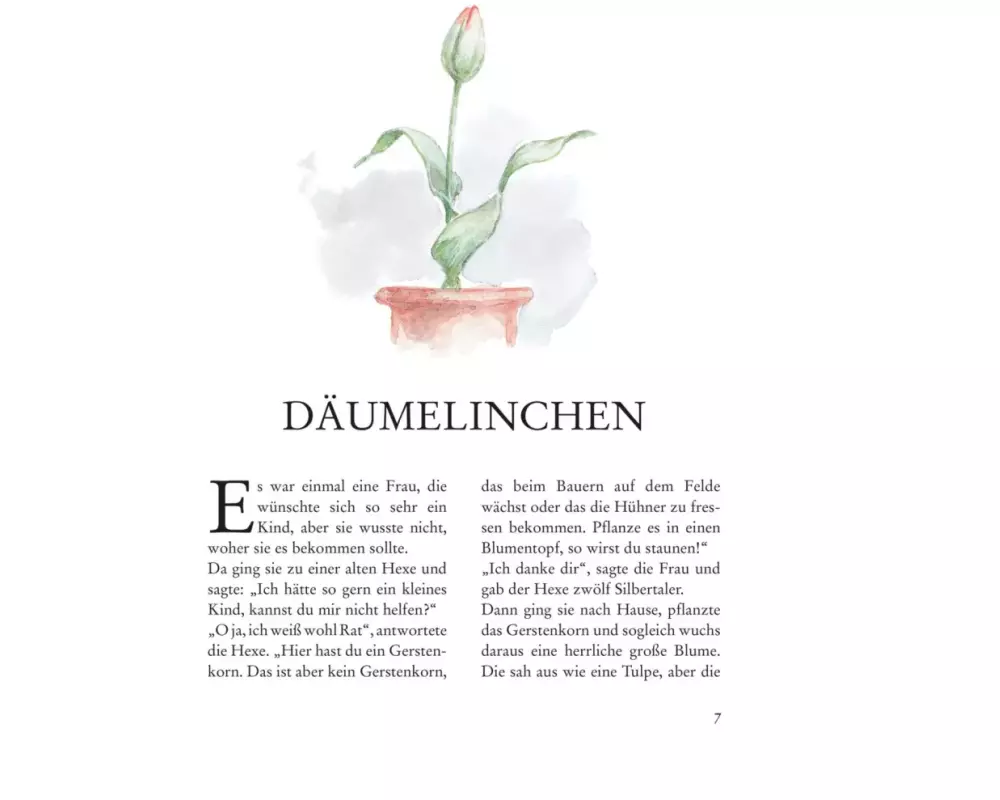 DÄUMELINCHEN

Es war einmal eine Frau, die wünschte sich so sehr ein Kind, aber sie wusste nicht, woher sie es bekommen sollte.
Da ging sie zu einer alten Hexe und sagte: „Ich hätte so gern ein kleines Kind, kannst du mir nicht helfen?“
„O ja, ich weiß wohl Rat“, antwortete die Hexe. „Hier hast du ein Gerstenkorn. Das ist aber kein Gerstenkorn, das beim Bauern auf dem Felde wächst oder das die Hühner zu fressen bekommen. Pflanze es in einen Blumentopf, so wirst du staunen!“
„Ich danke dir“, sagte die Frau und gab der Hexe zwölf Silbertaler.
Dann ging sie nach Hause, pflanzte das Gerstenkorn und sogleich wuchs daraus eine herrliche große Blume. Die sah aus wie eine Tulpe, aber die

7